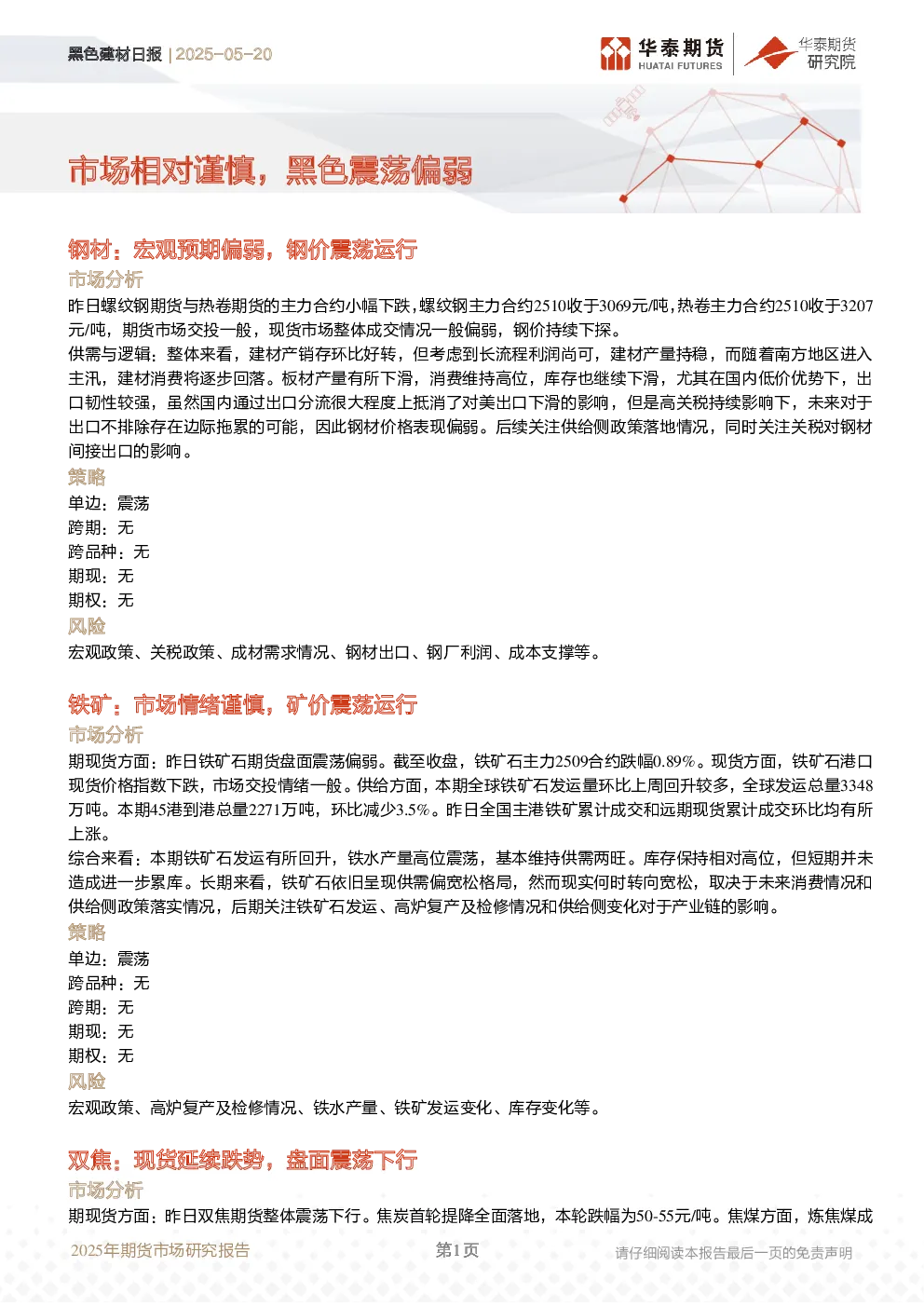 黑色建材日报 | 2025-05-20

华泰期货
HUATAI FUTURES

华泰期货
研究院

市场相对谨慎，黑色震荡偏弱

钢材：宏观预期偏弱，钢价震荡运行

市场分析

昨日螺纹钢期货与热卷期货的主力合约小幅下跌，螺纹钢主力合约2510收于3069元/吨，热卷主力合约2510收于3207元/吨，期货市场交投一般，现货市场整体成交情况一般偏弱，钢价持续下探。

供需与逻辑：整体来看，建材产销存环比好转，但考虑到长流程利润尚可，建材产量持稳，而随着南方地区进入主汛，建材消费将逐步回落。板材产量有所下滑，消费维持高位，库存也继续下滑，尤其在国内低价优势下，出口韧性较强，虽然国内通过出口分流很大程度上抵消了对美出口下滑的影响，但是高关税持续影响下，未来对于出口不排除存在边际拖累的可能，因此钢材价格表现偏弱。后续关注供给侧政策落地情况，同时关注关税对钢材间接出口的影响。

策略

单边：震荡
跨期：无
跨品种：无
期现：无
期权：无

风险

宏观政策、关税政策、成材需求情况、钢材出口、钢厂利润、成本支撑等。

铁矿：市场情绪谨慎，矿价震荡运行

市场分析

期现货方面：昨日铁矿石期货盘面震荡偏弱。截至收盘，铁矿石主力2509合约跌幅0.89%。现货方面，铁矿石港口现货价格指数下跌，市场交投情绪一般。供给方面，本期全球铁矿石发运量环比上周回升较多，全球发运总量3348万吨。本期45港到港总量2271万吨，环比减少3.5%。昨日全国主港铁矿累计成交和远期现货累计成交环比均有所上涨。

综合来看：本期铁矿石发运有所回升，铁水产量高位震荡，基本维持供需两旺。库存保持相对高位，但短期并未造成进一步累库。长期来看，铁矿石依旧呈现供需偏宽松格局，然而现实何时转向宽松，取决于未来消费情况和供给侧政策落实情况，后期关注铁矿石发运、高炉复产及检修情况和供给侧变化对于产业链的影响。

策略

单边：震荡
跨品种：无
跨期：无
期现：无
期权：无

风险

宏观政策、高炉复产及检修情况、铁水产量、铁矿发运变化、库存变化等。

双焦：现货延续跌势，盘面震荡下行

市场分析

期现货方面：昨日双焦期货整体震荡下行。焦炭首轮提降全面落地，本轮跌幅为50-55元/吨。焦煤方面，炼焦煤成

2025年期货市场研究报告　　第1页　　请仔细阅读本报告最后一页的免责声明